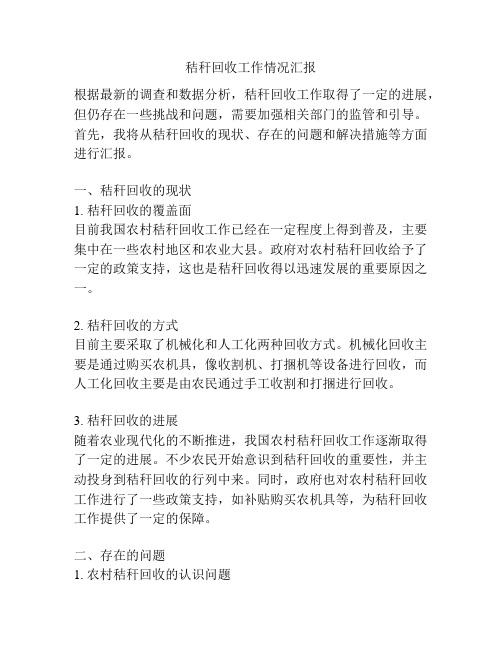 秸秆回收工作情况汇报

根据最新的调查和数据分析，秸秆回收工作取得了一定的进展，但仍存在一些挑战和问题，需要加强相关部门的监管和引导。首先，我将从秸秆回收的现状、存在的问题和解决措施等方面进行汇报。

一、秸秆回收的现状
1. 秸秆回收的覆盖面
目前我国农村秸秆回收工作已经在一定程度上得到普及，主要集中在一些农村地区和农业大县。政府对农村秸秆回收给予了一定的政策支持，这也是秸秆回收得以迅速发展的重要原因之一。

2. 秸秆回收的方式
目前主要采取了机械化和人工化两种回收方式。机械化回收主要是通过购买农机具，像收割机、打捆机等设备进行回收，而人工化回收主要是由农民通过手工收割和打捆进行回收。

3. 秸秆回收的进展
随着农业现代化的不断推进，我国农村秸秆回收工作逐渐取得了一定的进展。不少农民开始意识到秸秆回收的重要性，并主动投身到秸秆回收的行列中来。同时，政府也对农村秸秆回收工作进行了一些政策支持，如补贴购买农机具等，为秸秆回收工作提供了一定的保障。

二、存在的问题
1. 农村秸秆回收的认识问题